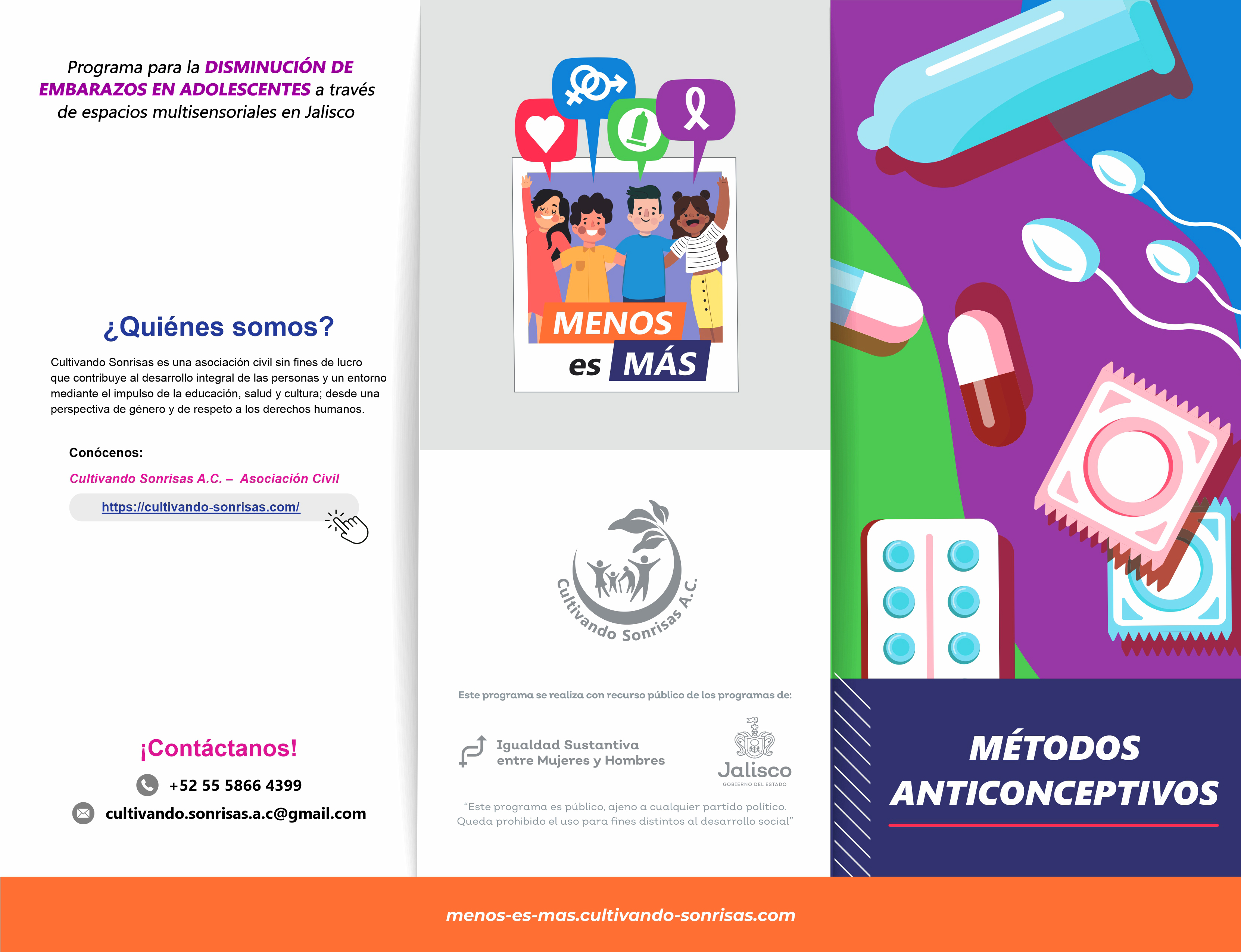 Programa para la DISMINUCIÓN DE EMBARAZOS EN ADOLESCENTES a través de espacios multisensoriales en Jalisco

¿Quiénes somos?

Cultivando Sonrisas es una asociación civil sin fines de lucro que contribuye al desarrollo integral de las personas y un entorno mediante el impulso de la educación, salud y cultura; desde una perspectiva de género y de respeto a los derechos humanos.

Conócenos:

Cultivando Sonrisas A.C. – Asociación Civil

https://cultivando-sonrisas.com/

¡Contáctanos!

+52 55 5866 4399

cultivando.sonrisas.a.c@gmail.com

MENOS es MÁS

Cultivando Sonrisas A.C.

Este programa se realiza con recurso público de los programas de:

Igualdad Sustantiva entre Mujeres y Hombres

Jalisco
GOBIERNO DEL ESTADO

"Este programa es público, ajeno a cualquier partido político. Queda prohibido el uso para fines distintos al desarrollo social"

MÉTODOS ANTICONCEPTIVOS

menos-es-mas.cultivando-sonrisas.com